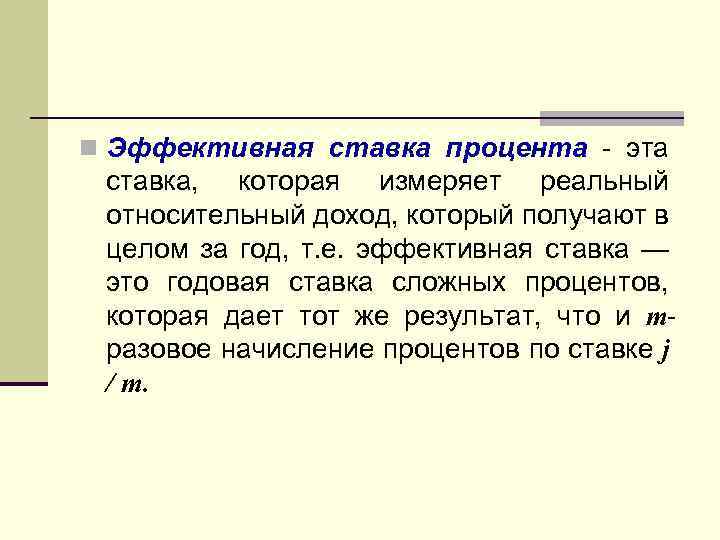 Эффективная ставка процента - эта ставка, которая измеряет реальный относительный доход, который получают в целом за год, т.е. эффективная ставка — это годовая ставка сложных процентов, которая дает тот же результат, что и $m$-разовое начисление процентов по ставке $j / m$.